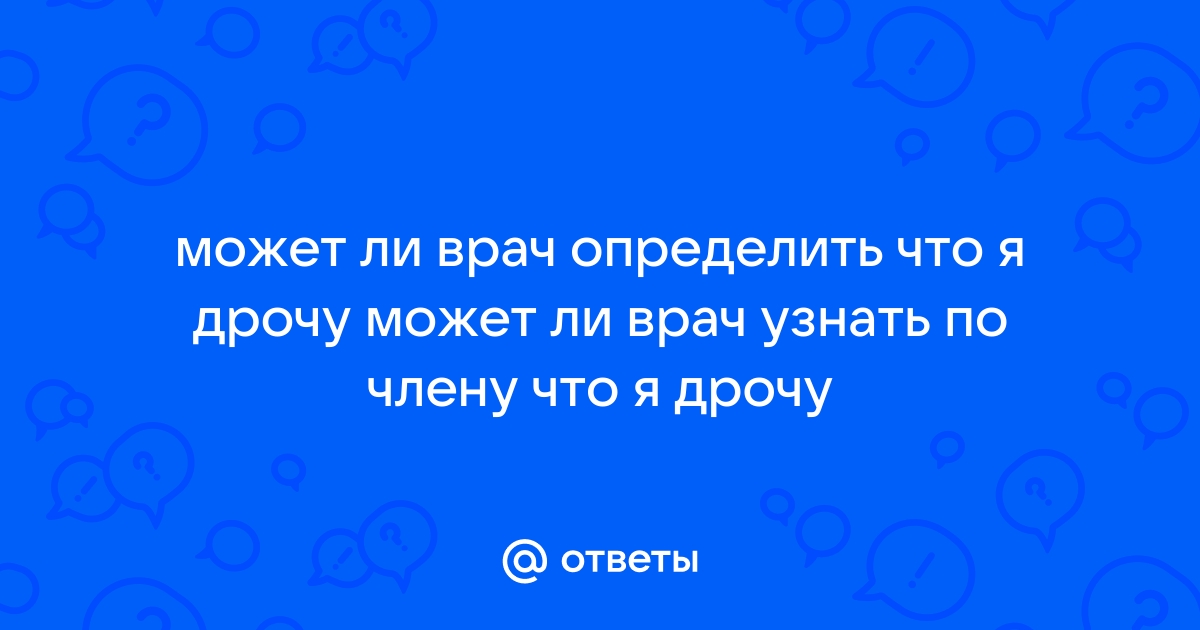 может ли врач определить что я дрочу может ли врач узнать по члену что я дрочу

@ ответы